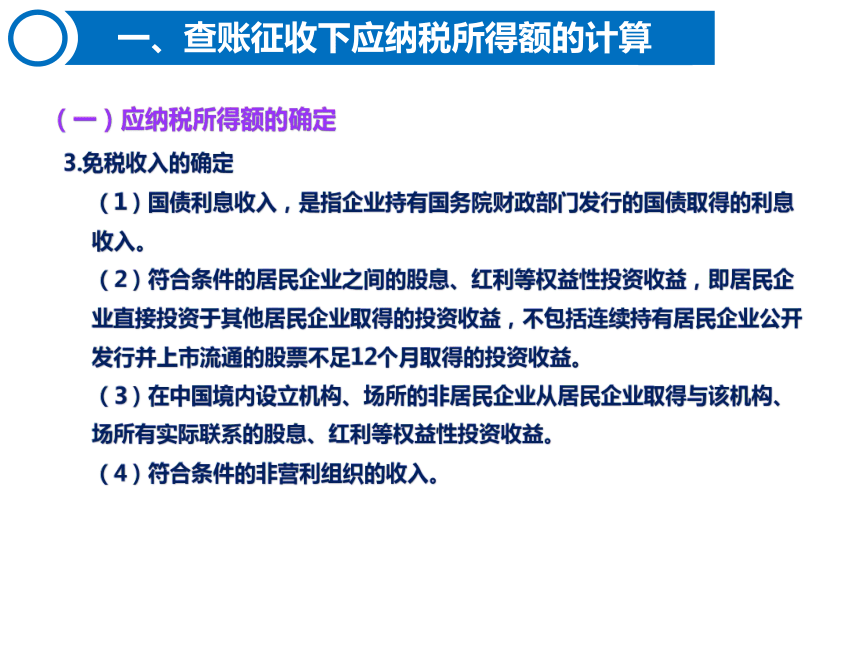 一、查账征收下应纳税所得额的计算

（一）应纳税所得额的确定

3.免税收入的确定

（1）国债利息收入，是指企业持有国务院财政部门发行的国债取得的利息收入。

（2）符合条件的居民企业之间的股息、红利等权益性投资收益，即居民企业直接投资于其他居民企业取得的投资收益，不包括连续持有居民企业公开发行并上市流通的股票不足12个月取得的投资收益。

（3）在中国境内设立机构、场所的非居民企业从居民企业取得与该机构、场所有实际联系的股息、红利等权益性投资收益。

（4）符合条件的非营利组织的收入。